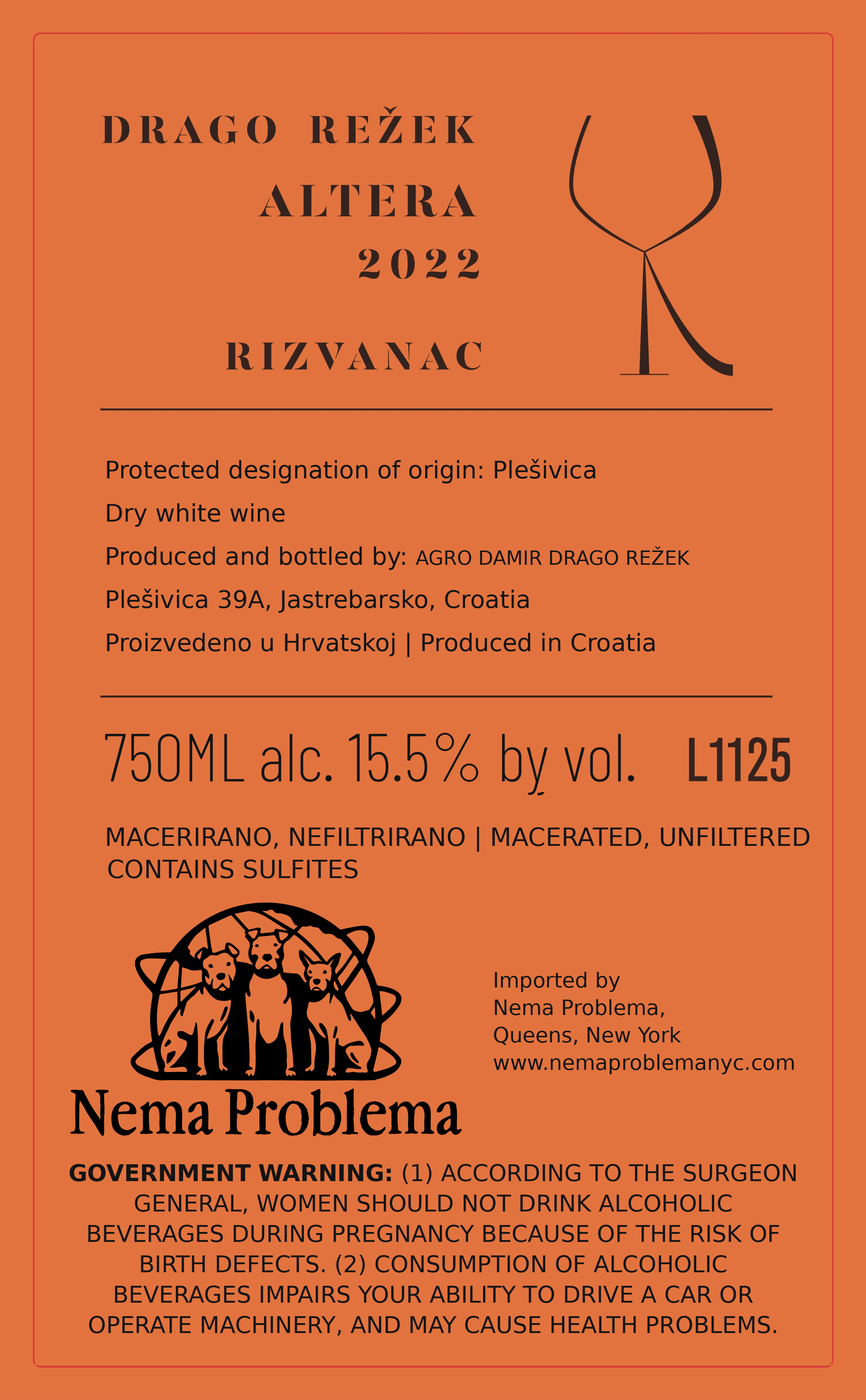 DRAGO REŽEK
ALTERA
2022

RIZVANAC

Protected designation of origin: Plešivica

Dry white wine

Produced and bottled by: AGRO DAMIR DRAGO REŽEK

Plešivica 39A, Jastrebarsko, Croatia

Proizvedeno u Hrvatskoj | Produced in Croatia

750ML alc. 15.5% by vol. L1125

MACERIRANO, NEFILTRIRANO | MACERATED, UNFILTERED
CONTAINS SULFITES

Nema Problema

Imported by
Nema Problema,
Queens, New York
www.nemaproblemanyc.com

GOVERNMENT WARNING: (1) ACCORDING TO THE SURGEON GENERAL, WOMEN SHOULD NOT DRINK ALCOHOLIC BEVERAGES DURING PREGNANCY BECAUSE OF THE RISK OF BIRTH DEFECTS. (2) CONSUMPTION OF ALCOHOLIC BEVERAGES IMPAIRS YOUR ABILITY TO DRIVE A CAR OR OPERATE MACHINERY, AND MAY CAUSE HEALTH PROBLEMS.